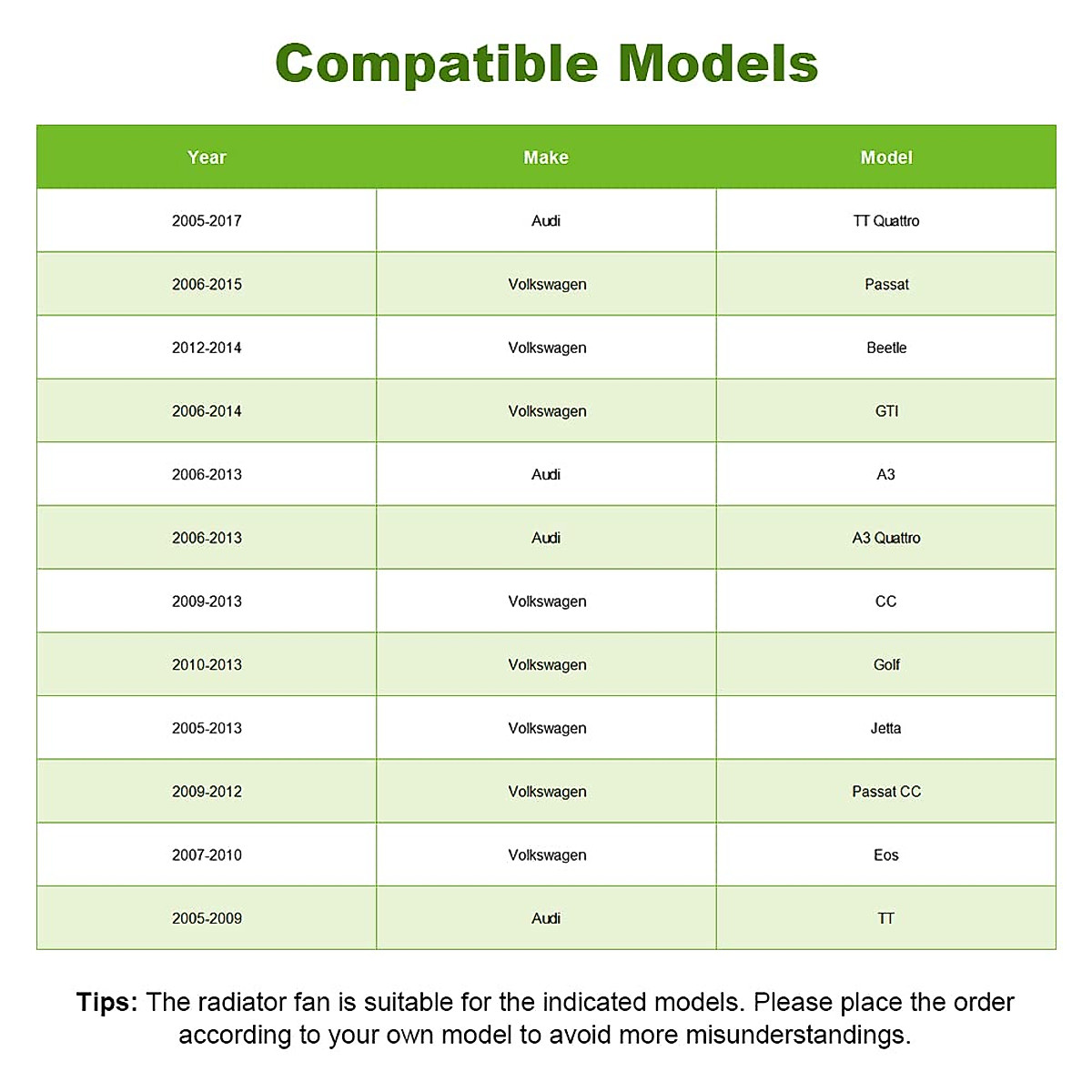 Compatible Models

| Year | Make | Model |
|---|---|---|
| 2005-2017 | Audi | TT Quattro |
| 2006-2015 | Volkswagen | Passat |
| 2012-2014 | Volkswagen | Beetle |
| 2006-2014 | Volkswagen | GTI |
| 2006-2013 | Audi | A3 |
| 2006-2013 | Audi | A3 Quattro |
| 2009-2013 | Volkswagen | CC |
| 2010-2013 | Volkswagen | Golf |
| 2005-2013 | Volkswagen | Jetta |
| 2009-2012 | Volkswagen | Passat CC |
| 2007-2010 | Volkswagen | Eos |
| 2005-2009 | Audi | TT |

Tips: The radiator fan is suitable for the indicated models. Please place the order according to your own model to avoid more misunderstandings.